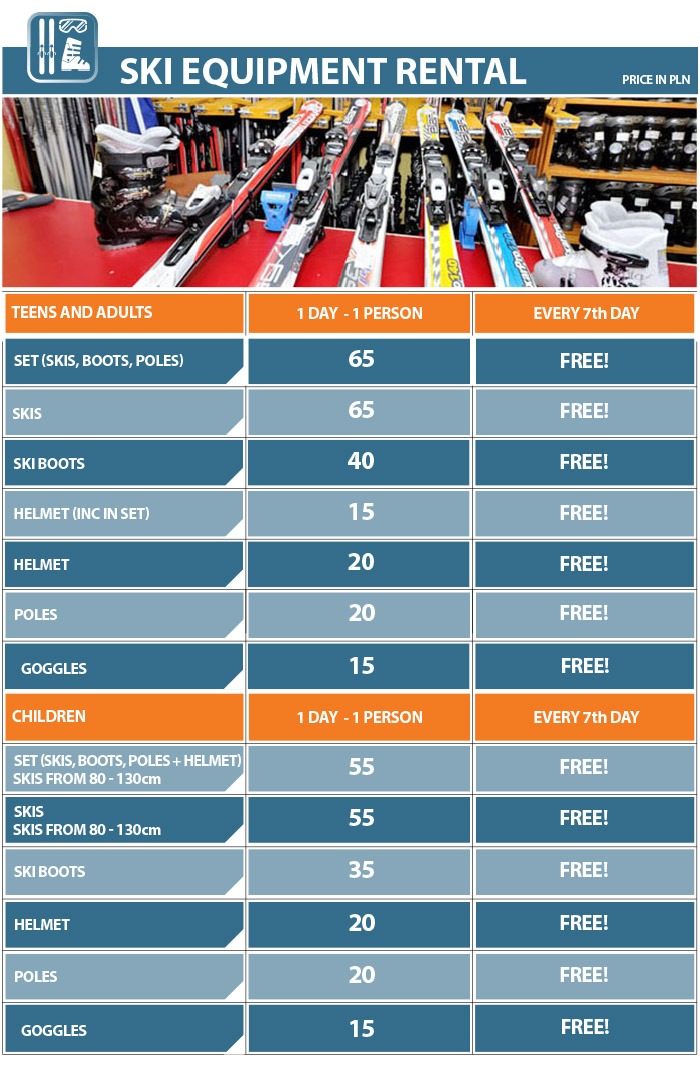 SKI EQUIPMENT RENTAL

PRICE IN PLN

| TEENS AND ADULTS | 1 DAY - 1 PERSON | EVERY 7th DAY |
|---|---|---|
| SET (SKIS, BOOTS, POLES) | 65 | FREE! |
| SKIS | 65 | FREE! |
| SKI BOOTS | 40 | FREE! |
| HELMET (INC IN SET) | 15 | FREE! |
| HELMET | 20 | FREE! |
| POLES | 20 | FREE! |
| GOGGLES | 15 | FREE! |
| CHILDREN | 1 DAY - 1 PERSON | EVERY 7th DAY |
| SET (SKIS, BOOTS, POLES + HELMET) SKIS FROM 80 - 130cm | 55 | FREE! |
| SKIS SKIS FROM 80 - 130cm | 55 | FREE! |
| SKI BOOTS | 35 | FREE! |
| HELMET | 20 | FREE! |
| POLES | 20 | FREE! |
| GOGGLES | 15 | FREE! |